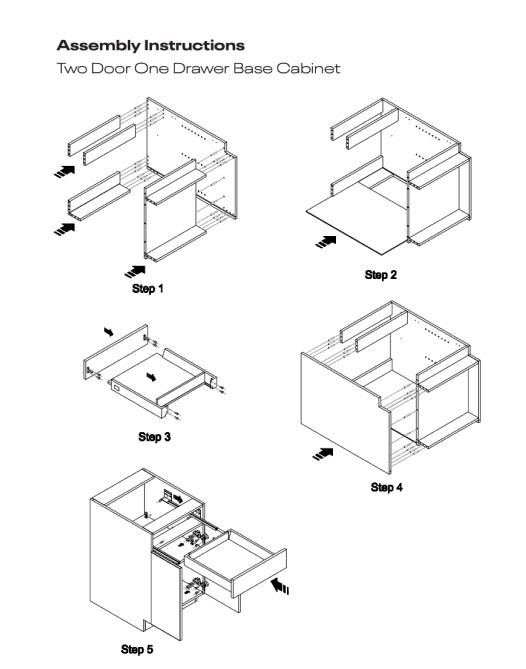 Assembly Instructions

Two Door One Drawer Base Cabinet

Step 1

Step 2

Step 3

Step 4

Step 5